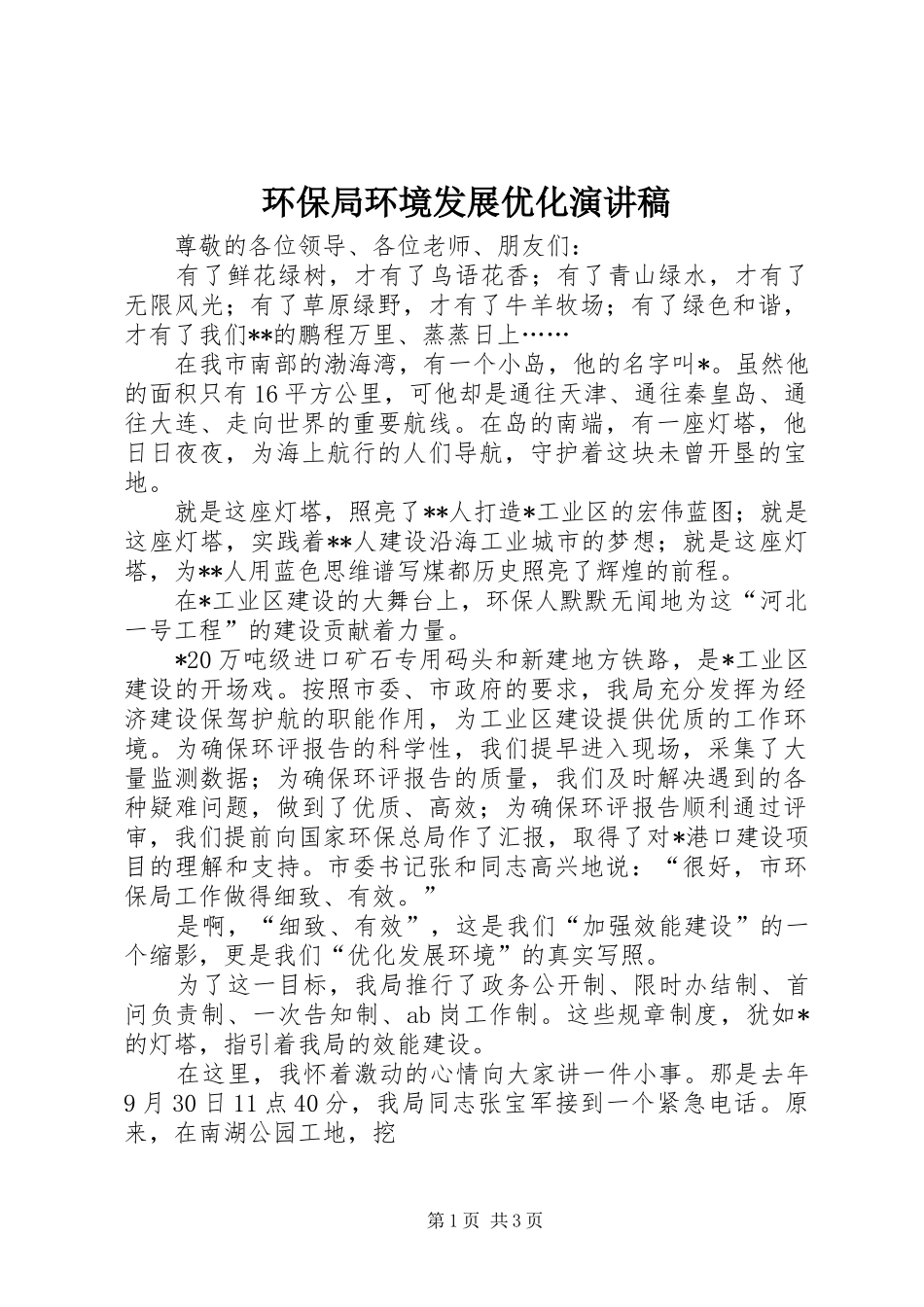 环保局环境发展优化演讲稿

尊敬的各位领导、各位老师、朋友们：

有了鲜花绿树，才有了鸟语花香；有了青山绿水，才有了无限风光；有了草原绿野，才有了牛羊牧场；有了绿色和谐，才有了我们**的鹏程万里、蒸蒸日上……

在我市南部的渤海湾，有一个小岛，他的名字叫*。虽然他的面积只有16平方公里，可他却是通往天津、通往秦皇岛、通往大连、走向世界的重要航线。在岛的南端，有一座灯塔，他日日夜夜，为海上航行的人们导航，守护着这块未曾开垦的宝地。

就是这座灯塔，照亮了**人打造*工业区的宏伟蓝图；就是这座灯塔，实践着**人建设沿海工业城市的梦想；就是这座灯塔，为**人用蓝色思维谱写煤都历史照亮了辉煌的前程。

在*工业区建设的大舞台上，环保人默默无闻地为这“河北一号工程”的建设贡献着力量。

*20万吨级进口矿石专用码头和新建地方铁路，是*工业区建设的开场戏。按照市委、市政府的要求，我局充分发挥为经济建设保驾护航的职能作用，为工业区建设提供优质的工作环境。为确保环评报告的科学性，我们提早进入现场，采集了大量监测数据；为确保环评报告的质量，我们及时解决遇到的各种疑难问题，做到了优质、高效；为确保环评报告顺利通过评审，我们提前向国家环保总局作了汇报，取得了对*港口建设项目的理解和支持。市委书记张和同志高兴地说：“很好，市环保局工作做得细致、有效。”

是啊，“细致、有效”，这是我们“加强效能建设”的一个缩影，更是我们“优化发展环境”的真实写照。

为了这一目标，我局推行了政务公开制、限时办结制、首问负责制、一次告知制、ab岗工作制。这些规章制度，犹如*的灯塔，指引着我局的效能建设。

在这里，我怀着激动的心情向大家讲一件小事。那是去年9月30日11点40分，我局同志张宝军接到一个紧急电话。原来，在南湖公园工地，挖

第1页 共3页